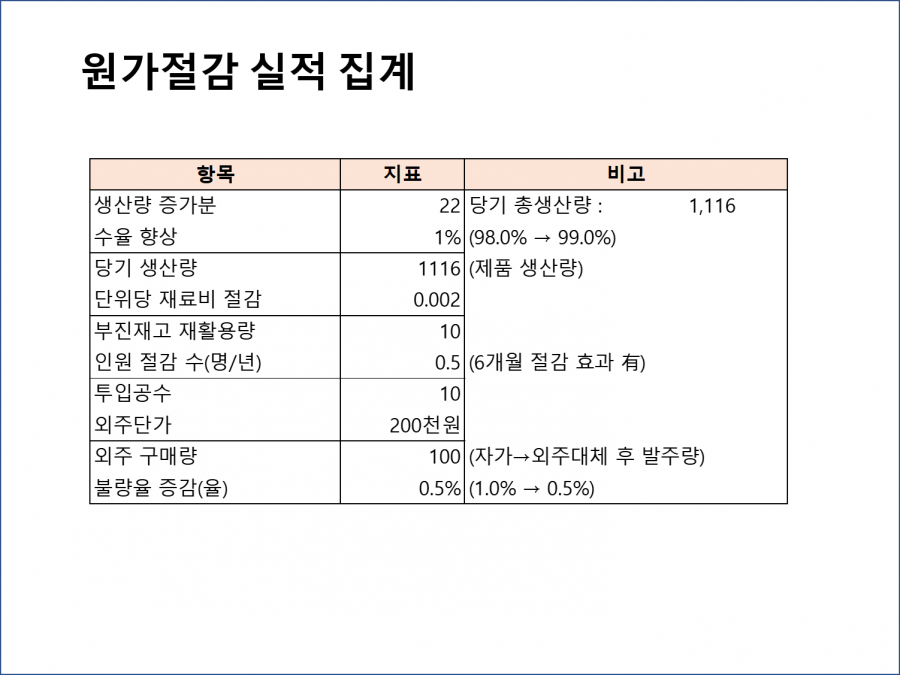 원가절감 실적 집계

| 항목 | 지표 | 비고 |
|---|---|---|
| 생산량 증가분 | 22 | 당기 총생산량 : 1,116 |
| 수율 향상 | 1% | (98.0% → 99.0%) |
| 당기 생산량 | 1116 | (제품 생산량) |
| 단위당 재료비 절감 | 0.002 | |
| 부진재고 재활용량 | 10 | |
| 인원 절감 수(명/년) | 0.5 | (6개월 절감 효과 有) |
| 투입공수 | 10 | |
| 외주단가 | 200천원 | |
| 외주 구매량 | 100 | (자가→외주대체 후 발주량) |
| 불량율 증감(율) | 0.5% | (1.0% → 0.5%) |